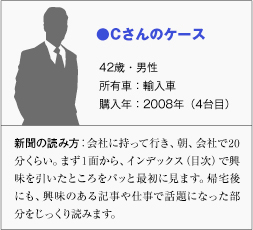 ●Cさんのケース

42歳・男性
所有車：輸入車
購入年：2008年（4台目）

新聞の読み方：会社に持って行き、朝、会社で20分くらい。まず1面から、インデックス（目次）で興味を引いたところをパッと最初に見ます。帰宅後にも、興味のある記事や仕事で話題になった部分をじっくり読みます。